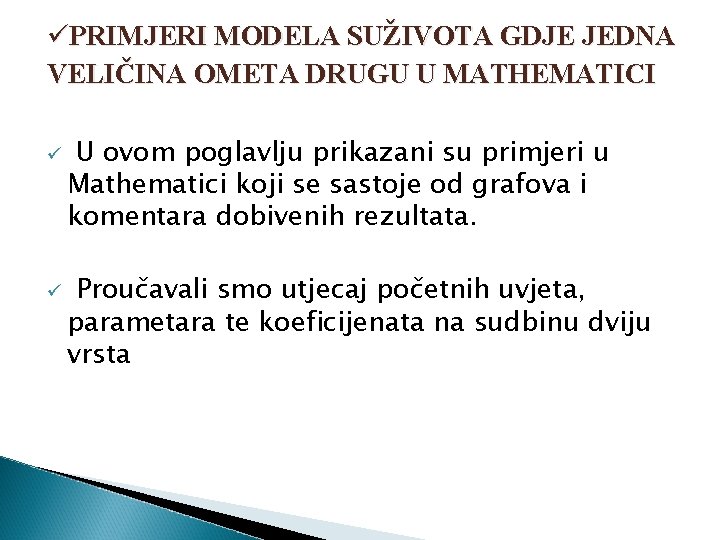 ✓PRIMJERI MODELA SUŽIVOTA GDJE JEDNA VELIČINA OMETA DRUGU U MATHEMATICI

✓ U ovom poglavlju prikazani su primjeri u Mathematici koji se sastoje od grafova i komentara dobivenih rezultata.

✓ Proučavali smo utjecaj početnih uvjeta, parametara te koeficijenata na sudbinu dviju vrsta